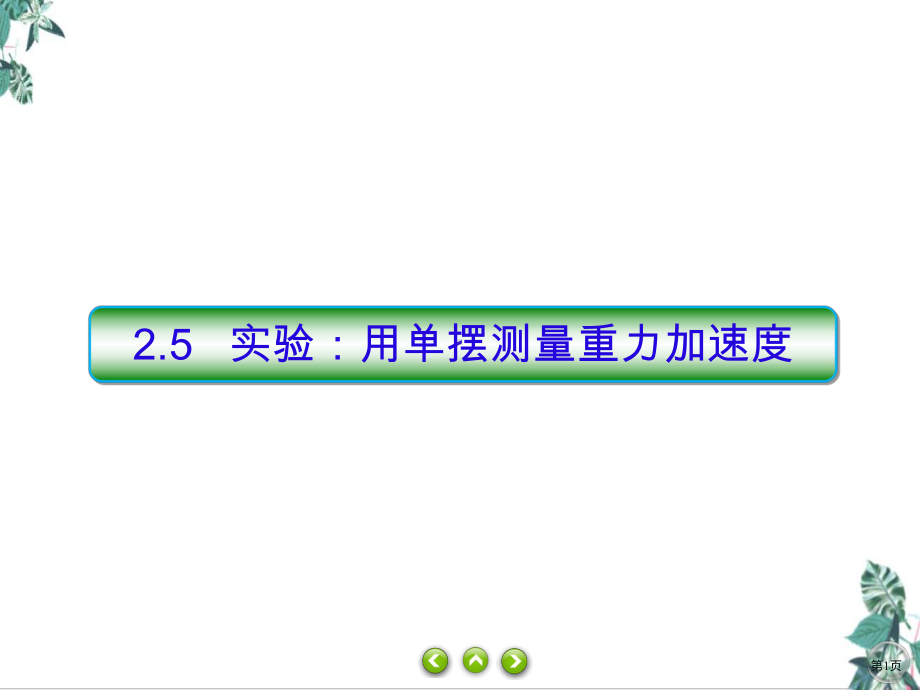 2.5 实验：用单摆测量重力加速度

第1页